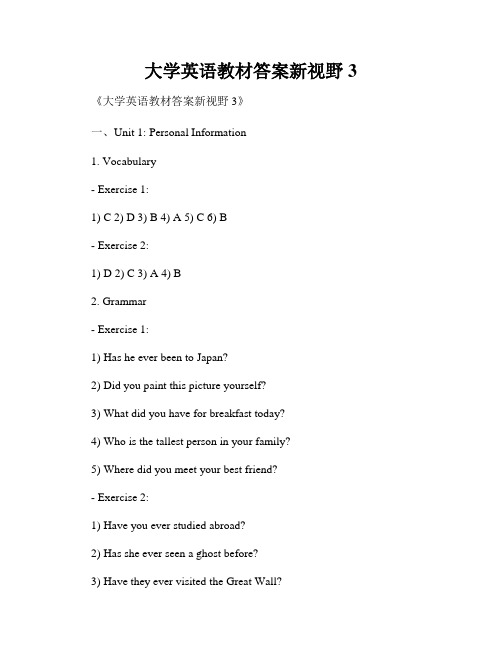 大学英语教材答案新视野 3

《大学英语教材答案新视野 3》

一、Unit 1: Personal Information

1. Vocabulary

- Exercise 1:

1) C 2) D 3) B 4) A 5) C 6) B

- Exercise 2:

1) D 2) C 3) A 4) B

2. Grammar

- Exercise 1:

1) Has he ever been to Japan?

2) Did you paint this picture yourself?

3) What did you have for breakfast today?

4) Who is the tallest person in your family?

5) Where did you meet your best friend?

- Exercise 2:

1) Have you ever studied abroad?

2) Has she ever seen a ghost before?

3) Have they ever visited the Great Wall?